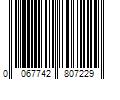 0 067742 807229